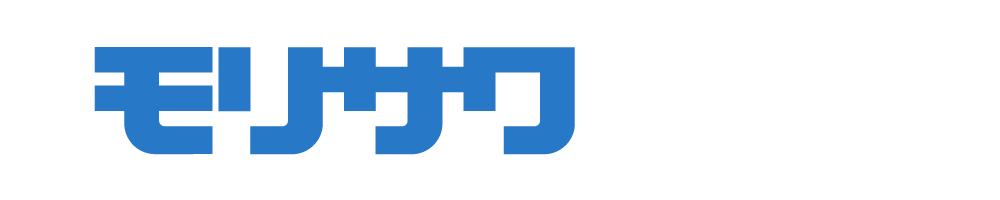 モリサワ